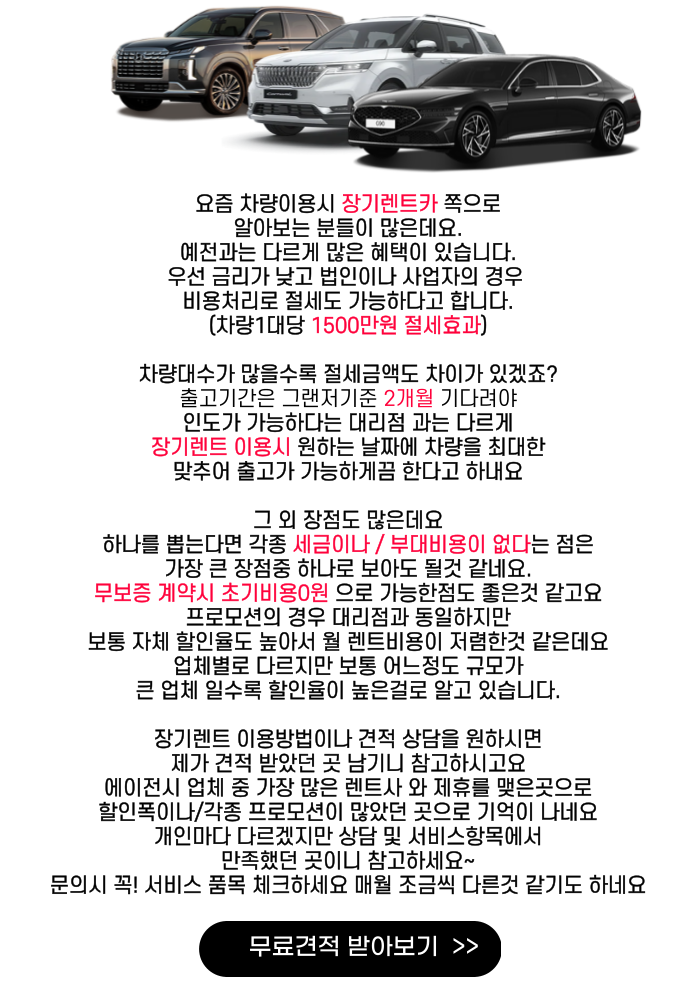 요즘 차량이용시 장기렌트카 쪽으로
알아보는 분들이 많은데요.
예전과는 다르게 많은 혜택이 있습니다.
우선 금리가 낮고 법인이나 사업자의 경우
비용처리로 절세도 가능하다고 합니다.
(차량1대당 1500만원 절세효과)

차량대수가 많을수록 절세금액도 차이가 있겠죠?
출고기간은 그랜저기준 2개월 기다려야
인도가 가능하다는 대리점 과는 다르게
장기렌트 이용시 원하는 날짜에 차량을 최대한
맞추어 출고가 가능하게끔 한다고 하내요

그 외 장점도 많은데요
하나를 뽑는다면 각종 세금이나 / 부대비용이 없다는 점은
가장 큰 장점중 하나로 보아도 될것 같네요.
무보증 계약시 초기비용0원 으로 가능한점도 좋은것 같고요
프로모션의 경우 대리점과 동일하지만
보통 자체 할인율도 높아서 월 렌트비용이 저렴한것 같은데요
업체별로 다르지만 보통 어느정도 규모가
큰 업체 일수록 할인율이 높은걸로 알고 있습니다.

장기렌트 이용방법이나 견적 상담을 원하시면
제가 견적 받았던 곳 남기니 참고하시고요
에이전시 업체 중 가장 많은 렌트사 와 제휴를 맺은곳으로
할인폭이나/각종 프로모션이 많았던 곳으로 기억이 나네요
개인마다 다르겠지만 상담 및 서비스항목에서
만족했던 곳이니 참고하세요~
문의시 꼭! 서비스 품목 체크하세요 매월 조금씩 다른것 같기도 하네요

무료견적 받아보기 >>